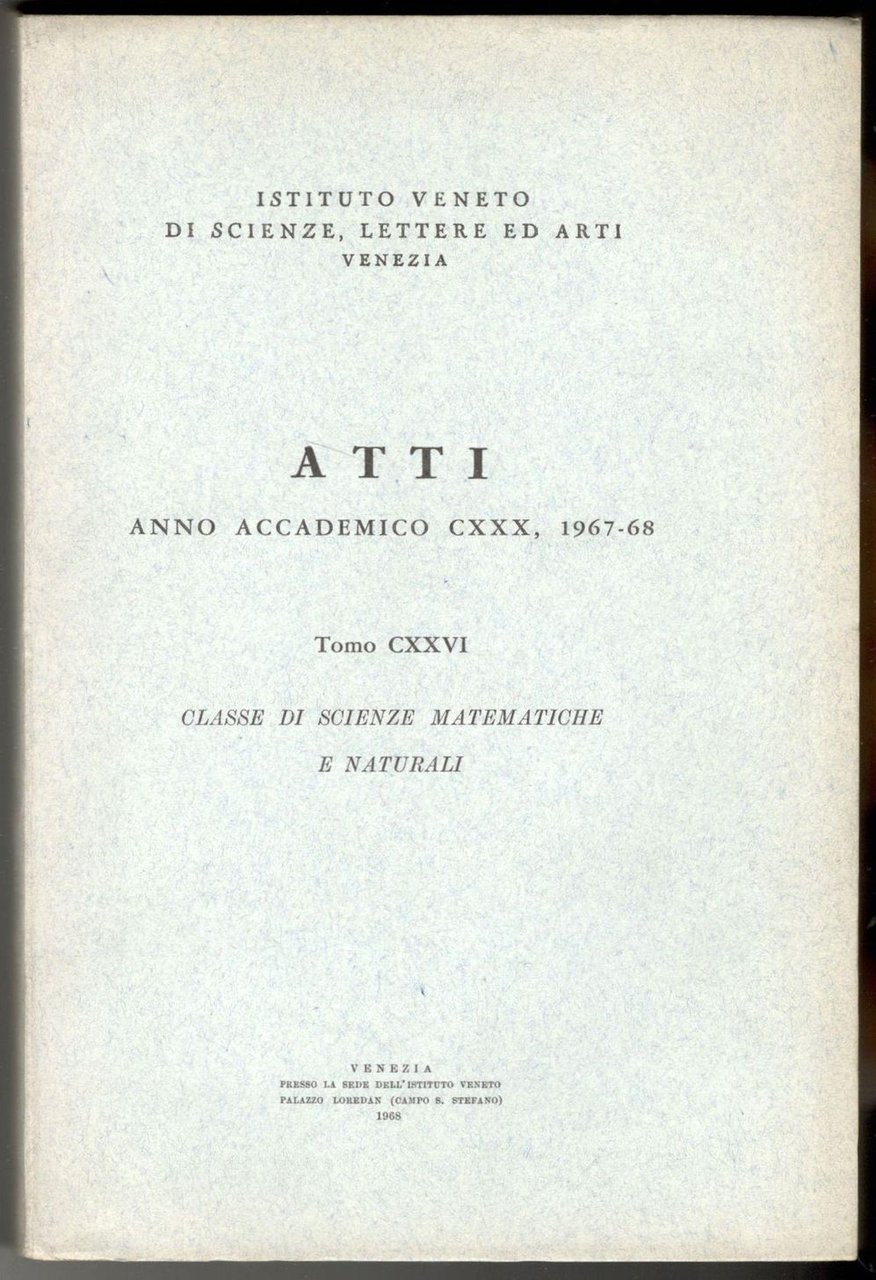 ISTITUTO VENETO
DI SCIENZE, LETTERE ED ARTI
VENEZIA

ATTI
ANNO ACCADEMICO CXXX, 1967-68

Tomo CXXVI

CLASSE DI SCIENZE MATEMATICHE
E NATURALI

VENEZIA
PRESSO LA SEDE DELL'ISTITUTO VENETO
PALAZZO LOREDAN (CAMPO S. STEFANO)
1968